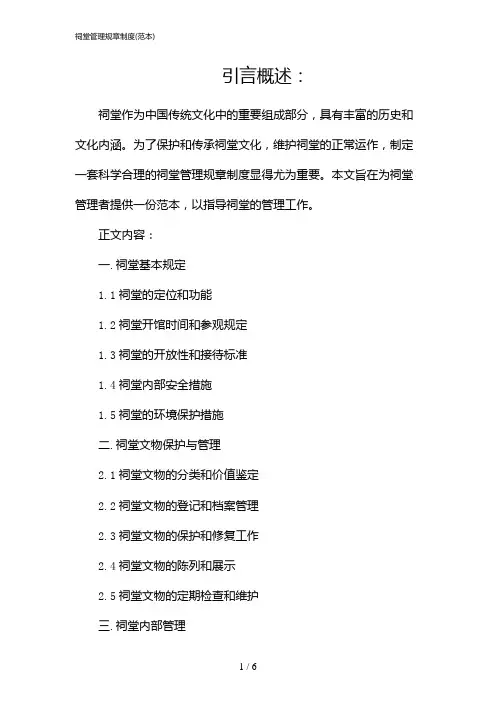 祠堂管理规章制度(范本)

引言概述：

祠堂作为中国传统文化中的重要组成部分，具有丰富的历史和文化内涵。为了保护和传承祠堂文化，维护祠堂的正常运作，制定一套科学合理的祠堂管理规章制度显得尤为重要。本文旨在为祠堂管理者提供一份范本，以指导祠堂的管理工作。

正文内容：

一. 祠堂基本规定

1.1 祠堂的定位和功能

1.2 祠堂开馆时间和参观规定

1.3 祠堂的开放性和接待标准

1.4 祠堂内部安全措施

1.5 祠堂的环境保护措施

二. 祠堂文物保护与管理

2.1 祠堂文物的分类和价值鉴定

2.2 祠堂文物的登记和档案管理

2.3 祠堂文物的保护和修复工作

2.4 祠堂文物的陈列和展示

2.5 祠堂文物的定期检查和维护

三. 祠堂内部管理

1 / 6